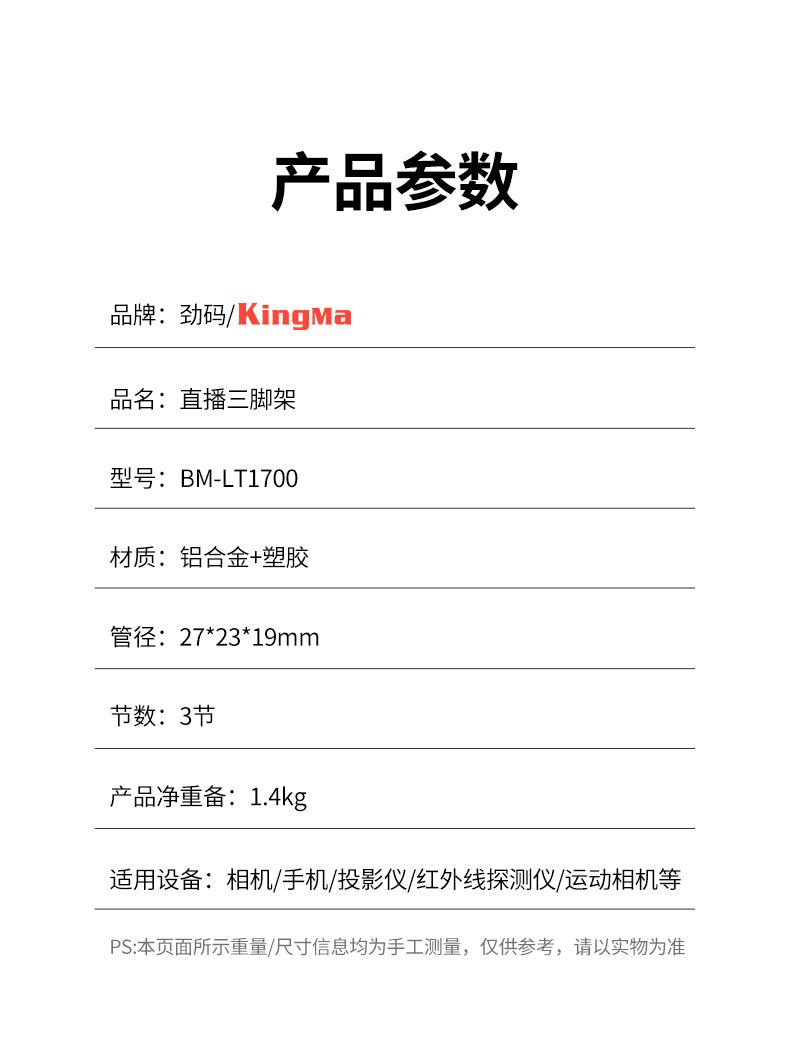 产品参数

品牌：劲码/KingMa

品名：直播三脚架

型号：BM-LT1700

材质：铝合金+塑胶

管径：27*23*19mm

节数：3节

产品净重备：1.4kg

适用设备：相机/手机/投影仪/红外线探测仪/运动相机等

PS:本页面所示重量/尺寸信息均为手工测量，仅供参考，请以实物为准